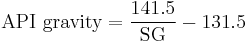 $\text{API gravity} = \frac{141.5}{\text{SG}} - 131.5$